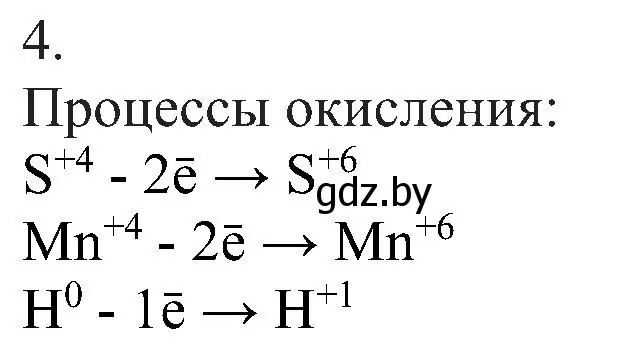 4.

Процессы окисления:

$S^{+4} - 2\bar{e} \rightarrow S^{+6}$ gdz.by

$Mn^{+4} - 2\bar{e} \rightarrow Mn^{+6}$

$H^{0} - 1\bar{e} \rightarrow H^{+1}$